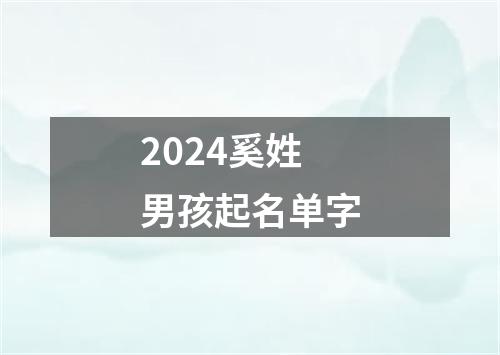 2024奚姓
男孩起名单字